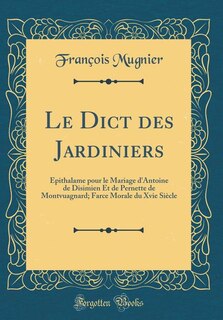 François Mugnier

Le Dict des Jardiniers

Epithalame pour le Mariage d'Antoine de Disimien Et de Pernette de Montvuagnard; Farce Morale du Xvie Siècle

Forgotten Books